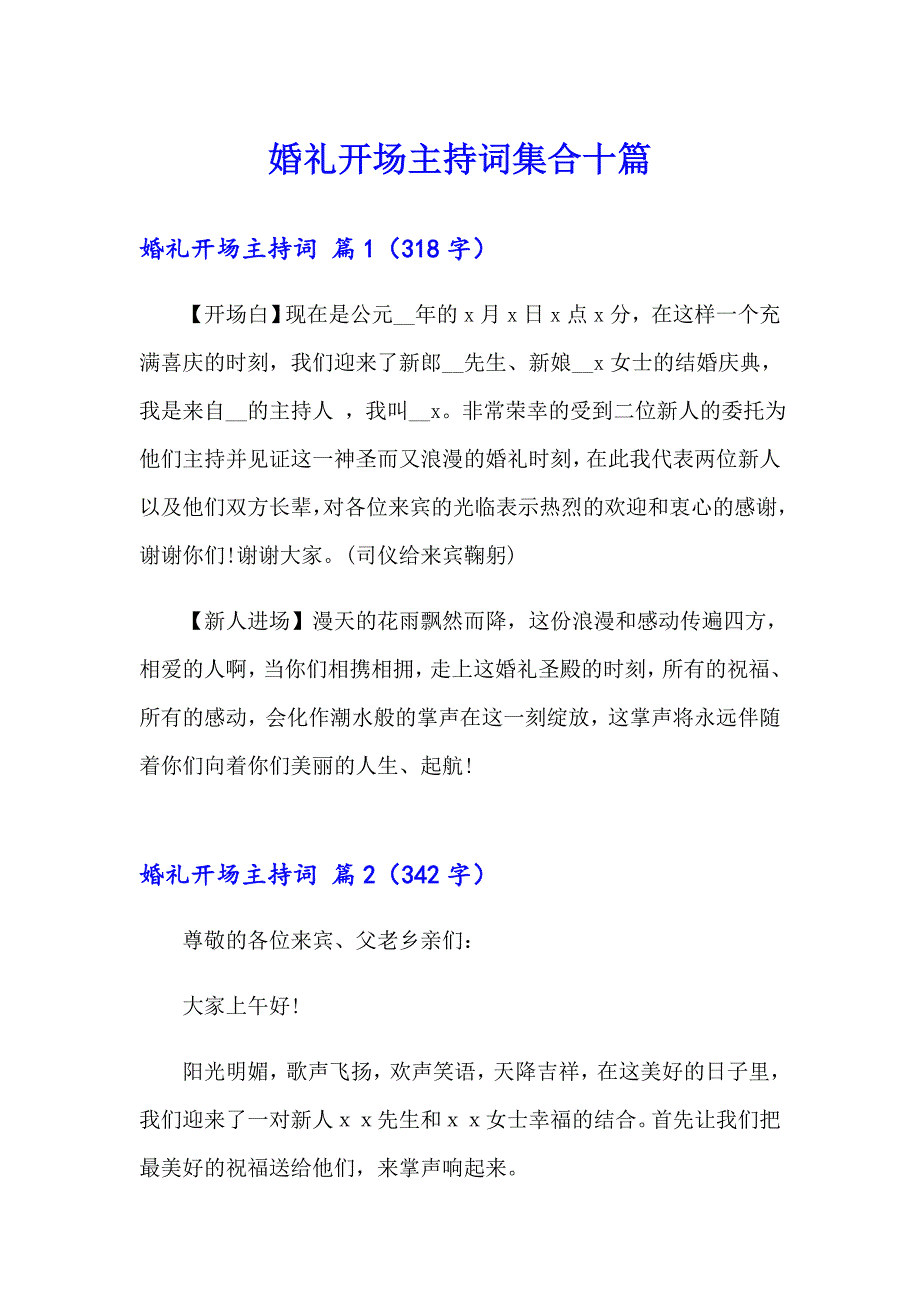 婚礼开场主持词集合十篇

婚礼开场主持词 篇1（318字）

【开场白】现在是公元__年的x月x日x点x分，在这样一个充满喜庆的时刻，我们迎来了新郎__先生、新娘__x女士的结婚庆典，我是来自__的主持人 ，我叫__x。非常荣幸的受到二位新人的委托为他们主持并见证这一神圣而又浪漫的婚礼时刻，在此我代表两位新人以及他们双方长辈，对各位来宾的光临表示热烈的欢迎和衷心的感谢，谢谢你们!谢谢大家。(司仪给来宾鞠躬)

【新人进场】漫天的花雨飘然而降，这份浪漫和感动传遍四方，相爱的人啊，当你们相携相拥，走上这婚礼圣殿的时刻，所有的祝福、所有的感动，会化作潮水般的掌声在这一刻绽放，这掌声将永远伴随着你们向着你们美丽的人生、起航!

婚礼开场主持词 篇2（342字）

尊敬的各位来宾、父老乡亲们：

大家上午好!

阳光明媚，歌声飞扬，欢声笑语，天降吉祥，在这美好的日子里，我们迎来了一对新人x x先生和x x女士幸福的结合。首先让我们把最美好的祝福送给他们，来掌声响起来。